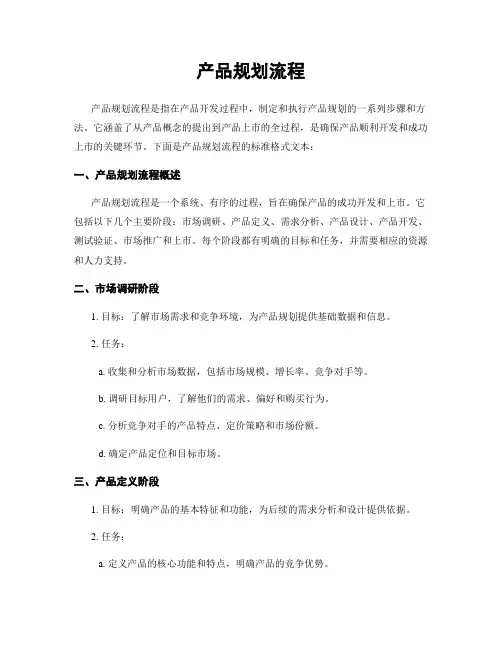 产品规划流程

产品规划流程是指在产品开发过程中，制定和执行产品规划的一系列步骤和方法。它涵盖了从产品概念的提出到产品上市的全过程，是确保产品顺利开发和成功上市的关键环节。下面是产品规划流程的标准格式文本：

一、产品规划流程概述

产品规划流程是一个系统、有序的过程，旨在确保产品的成功开发和上市。它包括以下几个主要阶段：市场调研、产品定义、需求分析、产品设计、产品开发、测试验证、市场推广和上市。每个阶段都有明确的目标和任务，并需要相应的资源和人力支持。

二、市场调研阶段

1. 目标：了解市场需求和竞争环境，为产品规划提供基础数据和信息。

2. 任务：

a. 收集和分析市场数据，包括市场规模、增长率、竞争对手等。

b. 调研目标用户，了解他们的需求、偏好和购买行为。

c. 分析竞争对手的产品特点、定价策略和市场份额。

d. 确定产品定位和目标市场。

三、产品定义阶段

1. 目标：明确产品的基本特征和功能，为后续的需求分析和设计提供依据。

2. 任务：

a. 定义产品的核心功能和特点，明确产品的竞争优势。